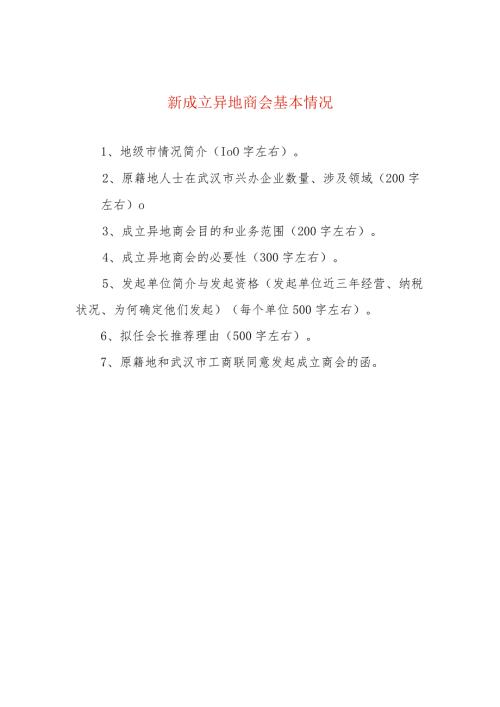 新成立异地商会基本情况

1、地级市情况简介（IoO字左右）。

2、原籍地人士在武汉市兴办企业数量、涉及领域（200字左右）o

3、成立异地商会目的和业务范围（200字左右）。

4、成立异地商会的必要性（300字左右）。

5、发起单位简介与发起资格（发起单位近三年经营、纳税状况、为何确定他们发起）（每个单位500字左右）。

6、拟任会长推荐理由（500字左右）。

7、原籍地和武汉市工商联同意发起成立商会的函。